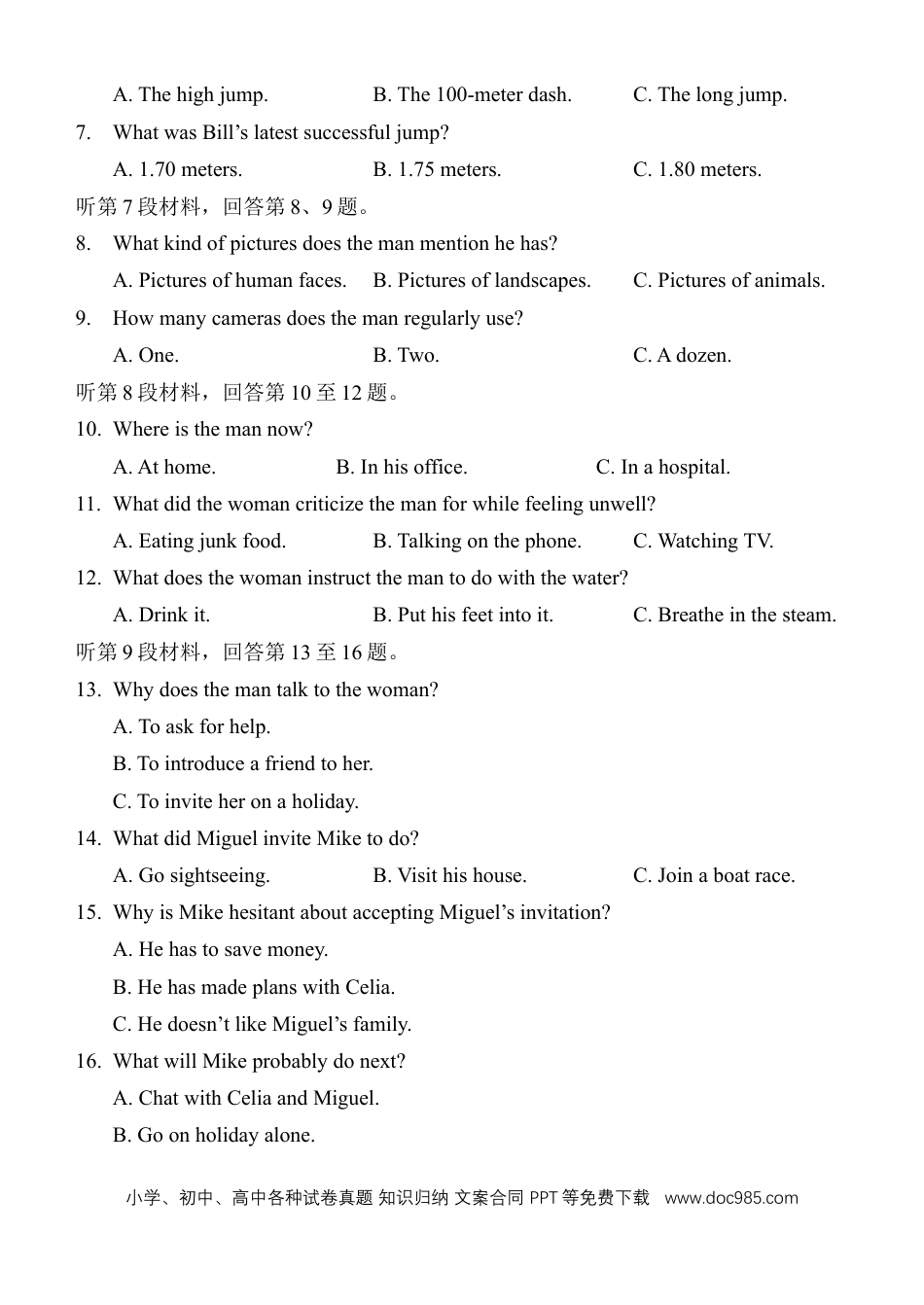 A. The high jump.    B. The 100-meter dash.    C. The long jump.

7. What was Bill's latest successful jump?

A. 1.70 meters.    B. 1.75 meters.    C. 1.80 meters.

听第7段材料，回答第8、9题。

8. What kind of pictures does the man mention he has?

A. Pictures of human faces.    B. Pictures of landscapes.    C. Pictures of animals.

9. How many cameras does the man regularly use?

A. One.    B. Two.    C. A dozen.

听第8段材料，回答第10至12题。

10. Where is the man now?

A. At home.    B. In his office.    C. In a hospital.

11. What did the woman criticize the man for while feeling unwell?

A. Eating junk food.    B. Talking on the phone.    C. Watching TV.

12. What does the woman instruct the man to do with the water?

A. Drink it.    B. Put his feet into it.    C. Breathe in the steam.

听第9段材料，回答第13至16题。

13. Why does the man talk to the woman?

A. To ask for help.

B. To introduce a friend to her.

C. To invite her on a holiday.

14. What did Miguel invite Mike to do?

A. Go sightseeing.    B. Visit his house.    C. Join a boat race.

15. Why is Mike hesitant about accepting Miguel's invitation?

A. He has to save money.

B. He has made plans with Celia.

C. He doesn't like Miguel's family.

16. What will Mike probably do next?

A. Chat with Celia and Miguel.

B. Go on holiday alone.

小学、初中、高中各种试卷真题 知识归纳 文案合同 PPT等免费下载 www.doc985.com